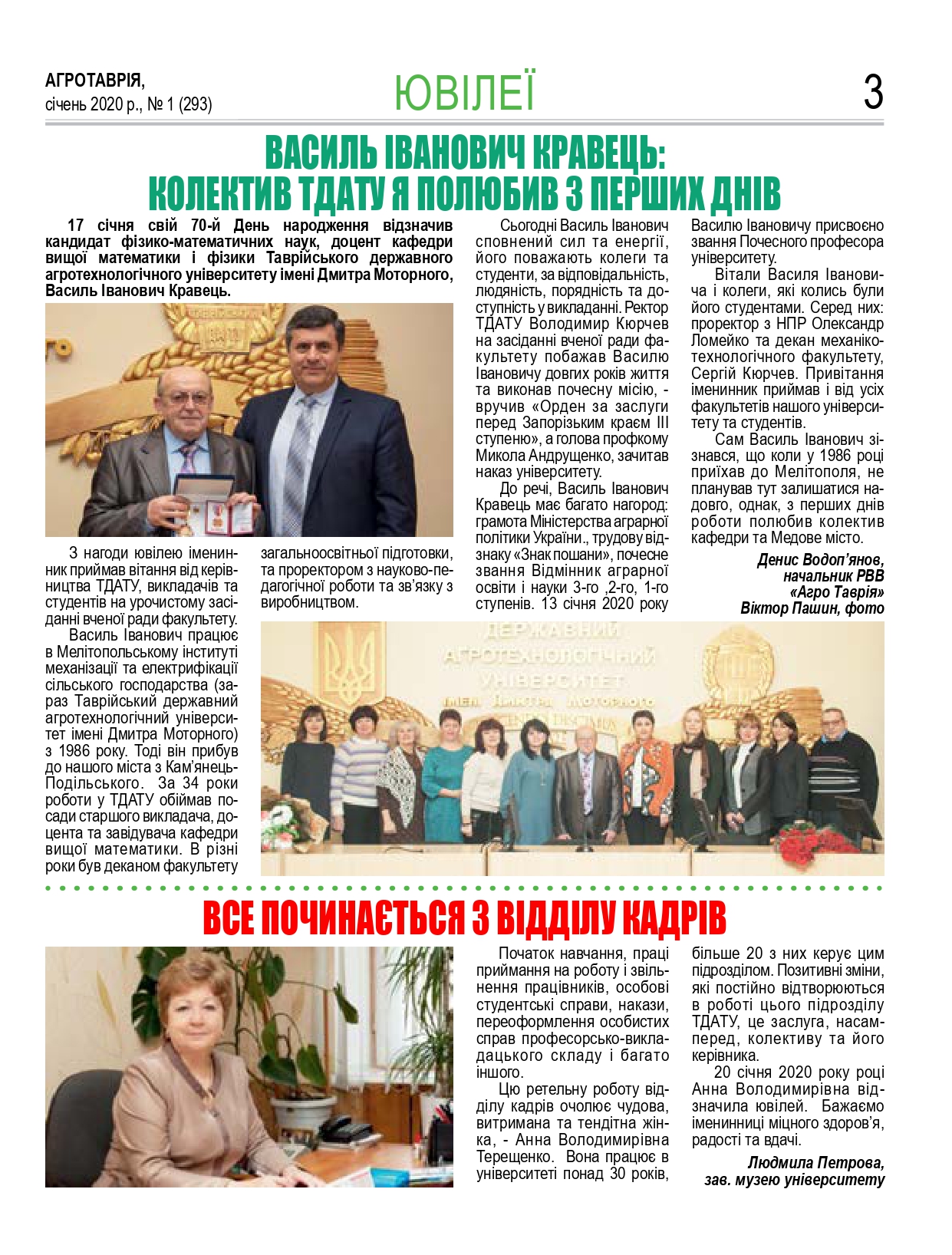 АГРОТАВРІЯ,
січень 2020 р., № 1 (293)

ЮВІЛЕЇ

3

ВАСИЛЬ ІВАНОВИЧ КРАВЕЦЬ:
КОЛЕКТИВ ТДАТУ Я ПОЛЮБИВ З ПЕРШИХ ДНІВ

17 січня свій 70-й День народження відзначив кандидат фізико-математичних наук, доцент кафедри вищої математики і фізики Таврійського державного агротехнологічного університету імені Дмитра Моторного, Василь Іванович Кравець.

З нагоди ювілею іменинник приймав вітання від керівництва ТДАТУ, викладачів та студентів на урочистому засіданні вченої ради факультету.

Василь Іванович працює в Мелітопольському інституті механізації та електрифікації сільського господарства (зараз Таврійський державний агротехнологічний університет імені Дмитра Моторного) з 1986 року. Тоді він прибув до нашого міста з Кам'янець-Подільського. За 34 роки роботи у ТДАТУ обіймав посади старшого викладача, доцента та завідувача кафедри вищої математики. В різні роки був деканом факультету загальноосвітньої підготовки, та проректором з науково-педагогічної роботи та зв'язку з виробництвом.

Сьогодні Василь Іванович сповнений сил та енергії, його поважають колеги та студенти, за відповідальність, людяність, порядність та доступність у викладанні. Ректор ТДАТУ Володимир Кюрчев на засіданні вченої ради факультету побажав Василю Івановичу довгих років життя та виконав почесну місію, - вручив «Орден за заслуги перед Запорізьким краєм ІІІ ступеню», а голова профкому Микола Андрущенко, зачитав наказ університету.

До речі, Василь Іванович Кравець має багато нагород: грамота Міністерства аграрної політики України., трудову відзнаку «Знак пошани», почесне звання Відмінник аграрної освіти і науки 3-го ,2-го, 1-го ступенів. 13 січня 2020 року Василю Івановичу присвоєно звання Почесного професора університету.

Вітали Василя Івановича і колеги, які колись були його студентами. Серед них: проректор з НПР Олександр Ломейко та декан механіко-технологічного факультету, Сергій Кюрчев. Привітання іменинник приймав і від усіх факультетів нашого університету та студентів.

Сам Василь Іванович зізнався, що коли у 1986 році приїхав до Мелітополя, не планував тут залишатися надовго, однак, з перших днів роботи полюбив колектив кафедри та Медове місто.

Денис Водоп'янов,
начальник РВВ
«Агро Таврія»
Віктор Пашин, фото

ДЕРЖАВНИЙ АГРОТЕХНОЛОГІЧНИЙ УНІВЕРСИТЕТ імені Дмитра Моторного

ВСЕ ПОЧИНАЄТЬСЯ З ВІДДІЛУ КАДРІВ

Початок навчання, праці приймання на роботу і звільнення працівників, особові студентські справи, накази, переоформлення особистих справ професорсько-викладацького складу і багато іншого.

Цю ретельну роботу відділу кадрів очолює чудова, витримана та тендітна жінка, - Анна Володимирівна Терещенко. Вона працює в університеті понад 30 років, більше 20 з них керує цим підрозділом. Позитивні зміни, які постійно відтворюються в роботі цього підрозділу ТДАТУ, це заслуга, насамперед, колективу та його керівника.

20 січня 2020 року році Анна Володимирівна відзначила ювілей. Бажаємо іменинниці міцного здоров'я, радості та вдачі.

Людмила Петрова,
зав. музею університету